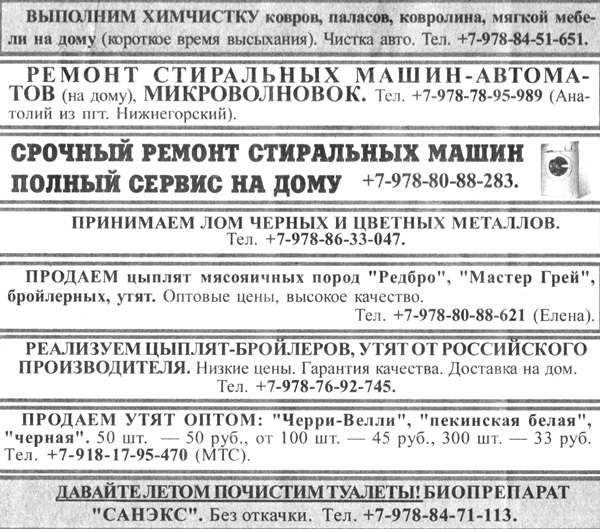 ВЫПОЛНИМ ХИМЧИСТКУ ковров, паласов, ковролина, мягкой мебели на дому (короткое время высыхания). Чистка авто. Тел. +7-978-84-51-651.

РЕМОНТ СТИРАЛЬНЫХ МАШИН-АВТОМАТОВ (на дому), МИКРОВОЛНОВОК. Тел. +7-978-78-95-989 (Анатолий из пгт. Нижнегорский).

СРОЧНЫЙ РЕМОНТ СТИРАЛЬНЫХ МАШИН
ПОЛНЫЙ СЕРВИС НА ДОМУ +7-978-80-88-283.

ПРИНИМАЕМ ЛОМ ЧЕРНЫХ И ЦВЕТНЫХ МЕТАЛЛОВ.
Тел. +7-978-86-33-047.

ПРОДАЕМ цыплят мясояичных пород "Редбро", "Мастер Грей", бройлерных, утят. Оптовые цены, высокое качество.
Тел. +7-978-80-88-621 (Елена).

РЕАЛИЗУЕМ ЦЫПЛЯТ-БРОЙЛЕРОВ, УТЯТ ОТ РОССИЙСКОГО ПРОИЗВОДИТЕЛЯ. Низкие цены. Гарантия качества. Доставка на дом.
Тел. +7-978-76-92-745.

ПРОДАЕМ УТЯТ ОПТОМ: "Черри-Велли", "пекинская белая", "черная". 50 шт. — 50 руб., от 100 шт. — 45 руб., 300 шт. — 33 руб. Тел. +7-918-17-95-470 (МТС).

ДАВАЙТЕ ЛЕТОМ ПОЧИСТИМ ТУАЛЕТЫ! БИОПРЕПАРАТ "САНЭКС". Без откачки. Тел. +7-978-84-71-113.